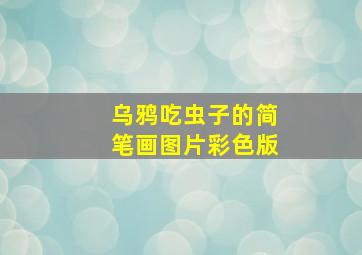 乌鸦吃虫子的简笔画图片彩色版